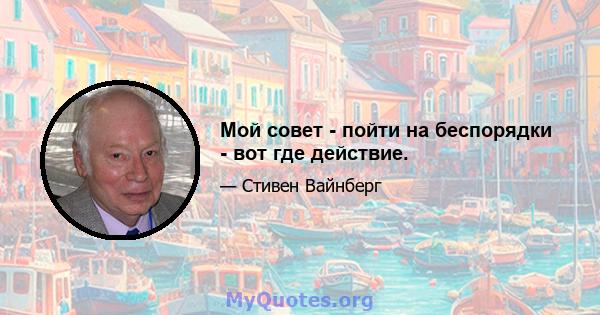 Мой совет - пойти на беспорядки - вот где действие.

— Стивен Вайнберг

MyQuotes.org